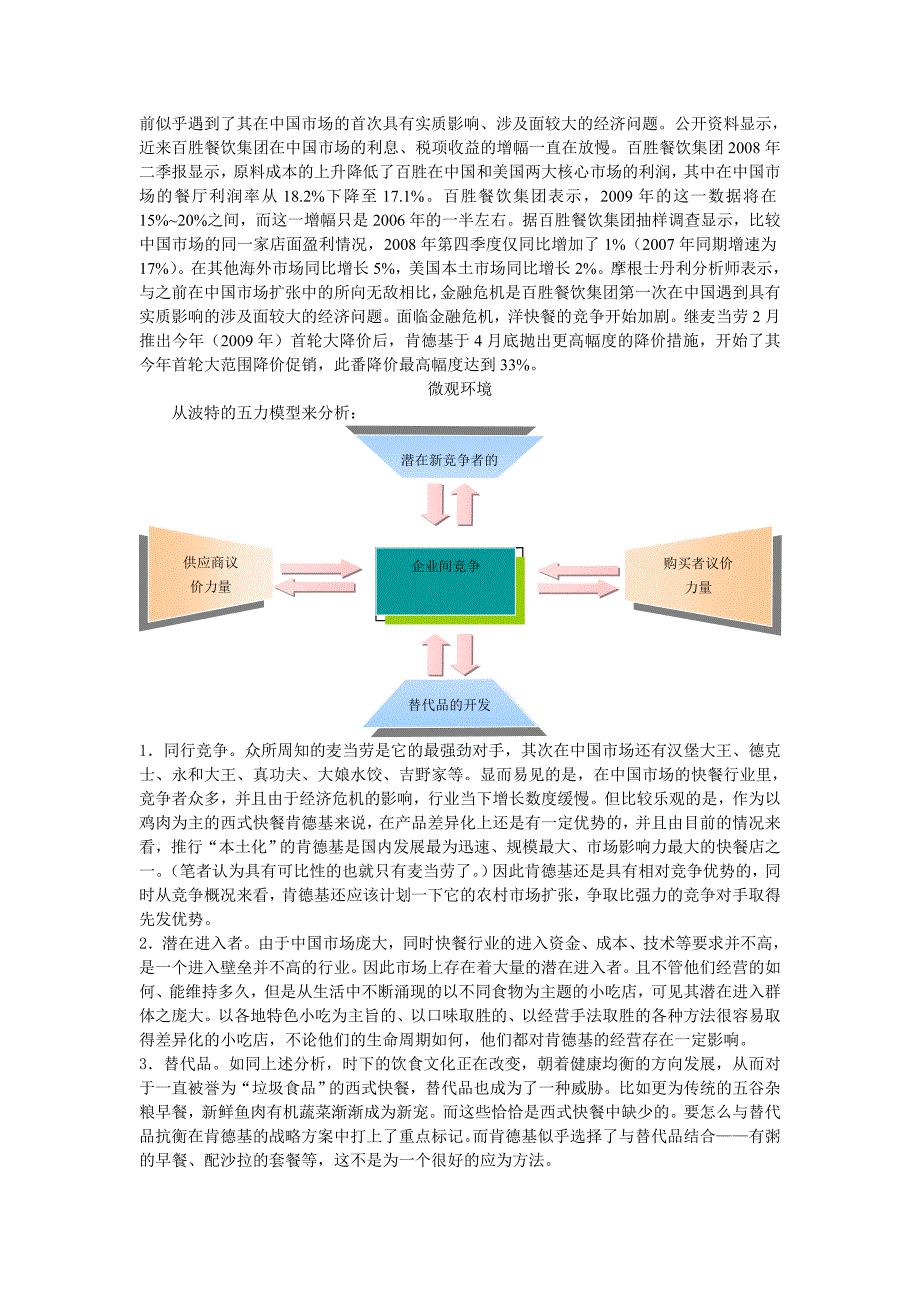 前似乎遇到了其在中国市场的首次具有实质影响、涉及面较大的经济问题。公开资料显示，近来百胜餐饮集团在中国市场的利息、税项收益的增幅一直在放慢。百胜餐饮集团 2008 年二季报显示，原料成本的上升降低了百胜在中国和美国两大核心市场的利润，其中在中国市场的餐厅利润率从 18.2%下降至 17.1%。百胜餐饮集团表示，2009 年的这一数据将在 15%~20%之间，而这一增幅只是 2006 年的一半左右。据百胜餐饮集团抽样调查显示，比较中国市场的同一家店面盈利情况，2008 年第四季度仅同比增加了 1%（2007 年同期增速为 17%）。在其他海外市场同比增长 5%，美国本土市场同比增长 2%。摩根士丹利分析师表示，与之前在中国市场扩张中的所向无敌相比，金融危机是百胜餐饮集团第一次在中国遇到具有实质影响的涉及面较大的经济问题。面临金融危机，洋快餐的竞争开始加剧。继麦当劳 2 月推出今年（2009 年）首轮大降价后，肯德基于 4 月底抛出更高幅度的降价措施，开始了其今年首轮大范围降价促销，此番降价最高幅度达到 33%。

微观环境

从波特的五力模型来分析：

潜在新竞争者的

供应商议价力量

企业间竞争

购买者议价力量

替代品的开发

1．同行竞争。众所周知的麦当劳是它的最强劲对手，其次在中国市场还有汉堡大王、德克士、永和大王、真功夫、大娘水饺、吉野家等。显而易见的是，在中国市场的快餐行业里，竞争者众多，并且由于经济危机的影响，行业当下增长数度缓慢。但比较乐观的是，作为以鸡肉为主的西式快餐肯德基来说，在产品差异化上还是有一定优势的，并且由目前的情况来看，推行“本土化”的肯德基是国内发展最为迅速、规模最大、市场影响力最大的快餐店之一。(笔者认为具有可比性的也就只有麦当劳了。）因此肯德基还是具有相对竞争优势的，同时从竞争概况来看，肯德基还应该计划一下它的农村市场扩张，争取比强力的竞争对手取得先发优势。

2．潜在进入者。由于中国市场庞大，同时快餐行业的进入资金、成本、技术等要求并不高，是一个进入壁垒并不高的行业。因此市场上存在着大量的潜在进入者。且不管他们经营的如何、能维持多久，但是从生活中不断涌现的以不同食物为主题的小吃店，可见其潜在进入群体之庞大。以各地特色小吃为主旨的、以口味取胜的、以经营手法取胜的各种方法很容易取得差异化的小吃店，不论他们的生命周期如何，他们都对肯德基的经营存在一定影响。

3．替代品。如同上述分析，时下的饮食文化正在改变，朝着健康均衡的方向发展，从而对于一直被誉为“垃圾食品”的西式快餐，替代品也成为了一种威胁。比如更为传统的五谷杂粮早餐，新鲜鱼肉有机蔬菜渐渐成为新宠。而这些恰恰是西式快餐中缺少的。要怎么与替代品抗衡在肯德基的战略方案中打上了重点标记。而肯德基似乎选择了与替代品结合——有粥的早餐、配沙拉的套餐等，这不是为一个很好的应为方法。